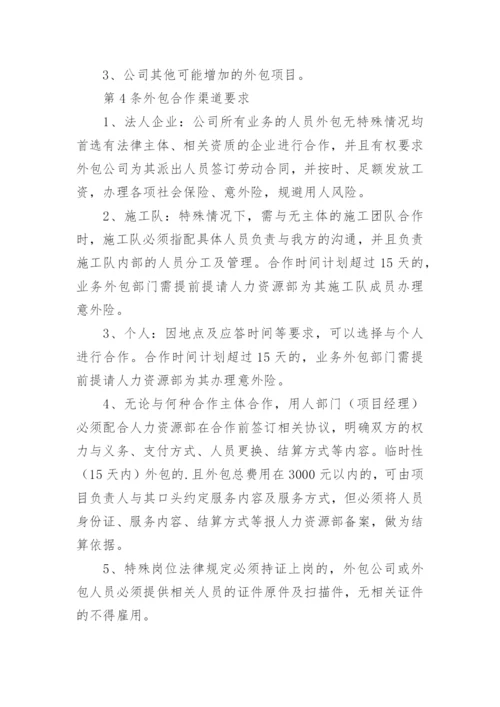 3、公司其他可能增加的外包项目。

第 4 条外包合作渠道要求

1、法人企业：公司所有业务的人员外包无特殊情况均首选有法律主体、相关资质的企业进行合作，并且有权要求外包公司为其派出人员签订劳动合同，并按时、足额发放工资，办理各项社会保险、意外险，规避用人风险。

2、施工队：特殊情况下，需与无主体的施工团队合作时，施工队必须指配具体人员负责与我方的沟通，并且负责施工队内部的人员分工及管理。合作时间计划超过 15 天的，业务外包部门需提前提请人力资源部为其施工队成员办理意外险。

3、个人：因地点及应答时间等要求，可以选择与个人进行合作。合作时间计划超过 15 天的，业务外包部门需提前提请人力资源部为其办理意外险。

4、无论与何种合作主体合作，用人部门（项目经理）必须配合人力资源部在合作前签订相关协议，明确双方的权力与义务、支付方式、人员更换、结算方式等内容。临时性（15 天内）外包的.且外包总费用在 3000 元以内的，可由项目负责人与其口头约定服务内容及服务方式，但必须将人员身份证、服务内容、结算方式等报人力资源部备案，做为结算依据。

5、特殊岗位法律规定必须持证上岗的，外包公司或外包人员必须提供相关人员的证件原件及扫描件，无相关证件的不得雇用。